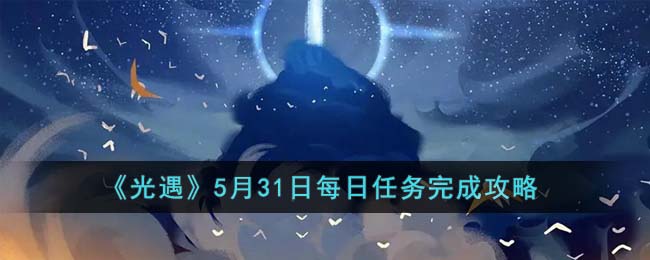 《光遇》5月31日每日任务完成攻略